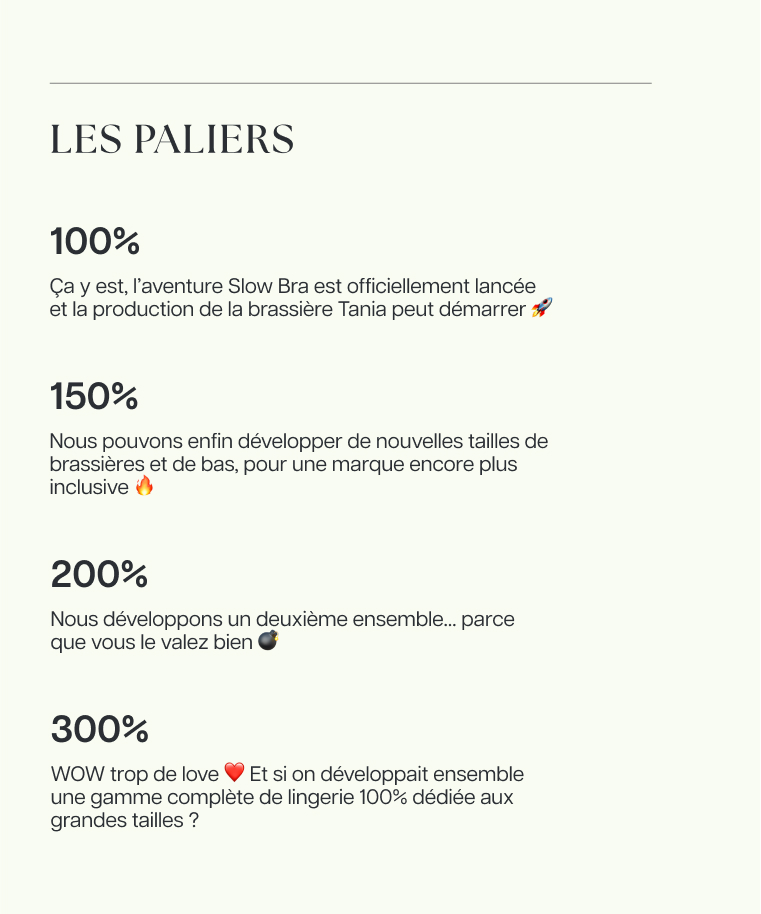 LES PALIERS

100%

Ça y est, l'aventure Slow Bra est officiellement lancée et la production de la brassière Tania peut démarrer 🚀

150%

Nous pouvons enfin développer de nouvelles tailles de brassières et de bas, pour une marque encore plus inclusive 🔥

200%

Nous développons un deuxième ensemble... parce que vous le valez bien 💣

300%

WOW trop de love ❤️ Et si on développait ensemble une gamme complète de lingerie 100% dédiée aux grandes tailles ?